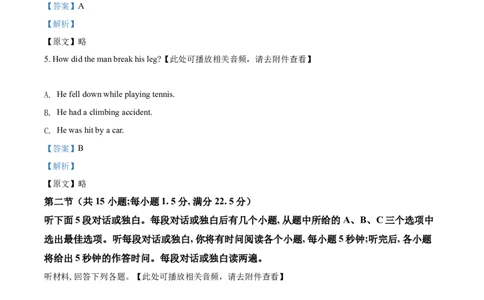 【答案】A
【解析】
【原文】略
5. How did the man break his leg?【此处可播放相关音频，请去附件查看】

A. He fell down while playing tennis.
B. He had a climbing accident.
C. He was hit by a car.
【答案】B
【解析】
【原文】略
第二节（共 15 小题;每小题 1. 5 分, 满分 22. 5 分）
听下面 5 段对话或独白。每段对话或独白后有几个小题, 从题中所给的 A、B、C 三个选项中选出最佳选项。听每段对话或独白, 你将有时间阅读各个小题, 每小题 5 秒钟;听完后, 各小题将给出 5 秒钟的作答时间。每段对话或独白读两遍。
听材料, 回答下列各题。【此处可播放相关音频，请去附件查看】